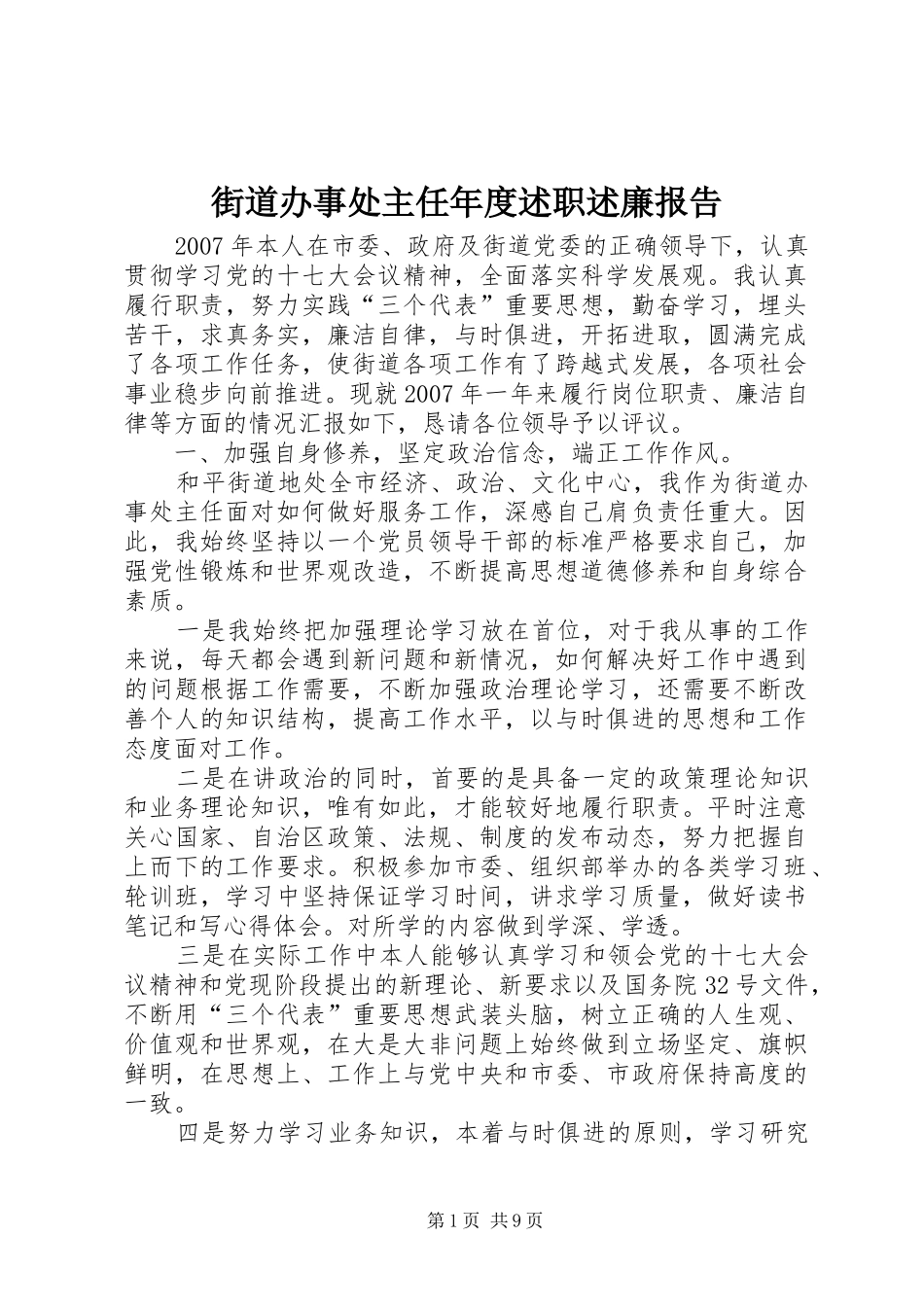 街道办事处主任年度述职述廉报告

2007年本人在市委、政府及街道党委的正确领导下，认真贯彻学习党的十七大会议精神，全面落实科学发展观。我认真履行职责，努力实践“三个代表”重要思想，勤奋学习，埋头苦干，求真务实，廉洁自律，与时俱进，开拓进取，圆满完成了各项工作任务，使街道各项工作有了跨越式发展，各项社会事业稳步向前推进。现就2007年一年来履行岗位职责、廉洁自律等方面的情况汇报如下，恳请各位领导予以评议。

一、加强自身修养，坚定政治信念，端正工作作风。

和平街道地处全市经济、政治、文化中心，我作为街道办事处主任面对如何做好服务工作，深感自己肩负责任重大。因此，我始终坚持以一个党员领导干部的标准严格要求自己，加强党性锻炼和世界观改造，不断提高思想道德修养和自身综合素质。

一是我始终把加强理论学习放在首位，对于我从事的工作来说，每天都会遇到新问题和新情况，如何解决好工作中遇到的问题根据工作需要，不断加强政治理论学习，还需要不断改善个人的知识结构，提高工作水平，以与时俱进的思想和工作态度面对工作。

二是在讲政治的同时，首要的是具备一定的政策理论知识和业务理论知识，唯有如此，才能较好地履行职责。平时注意关心国家、自治区政策、法规、制度的发布动态，努力把握自上而下的工作要求。积极参加市委、组织部举办的各类学习班、轮训班，学习中坚持保证学习时间，讲求学习质量，做好读书笔记和写心得体会。对所学的内容做到学深、学透。

三是在实际工作中本人能够认真学习和领会党的十七大会议精神和党现阶段提出的新理论、新要求以及国务院32号文件，不断用“三个代表”重要思想武装头脑，树立正确的人生观、价值观和世界观，在大是大非问题上始终做到立场坚定、旗帜鲜明，在思想上、工作上与党中央和市委、市政府保持高度的一致。

四是努力学习业务知识，本着与时俱进的原则，学习研究

第1页 共9页